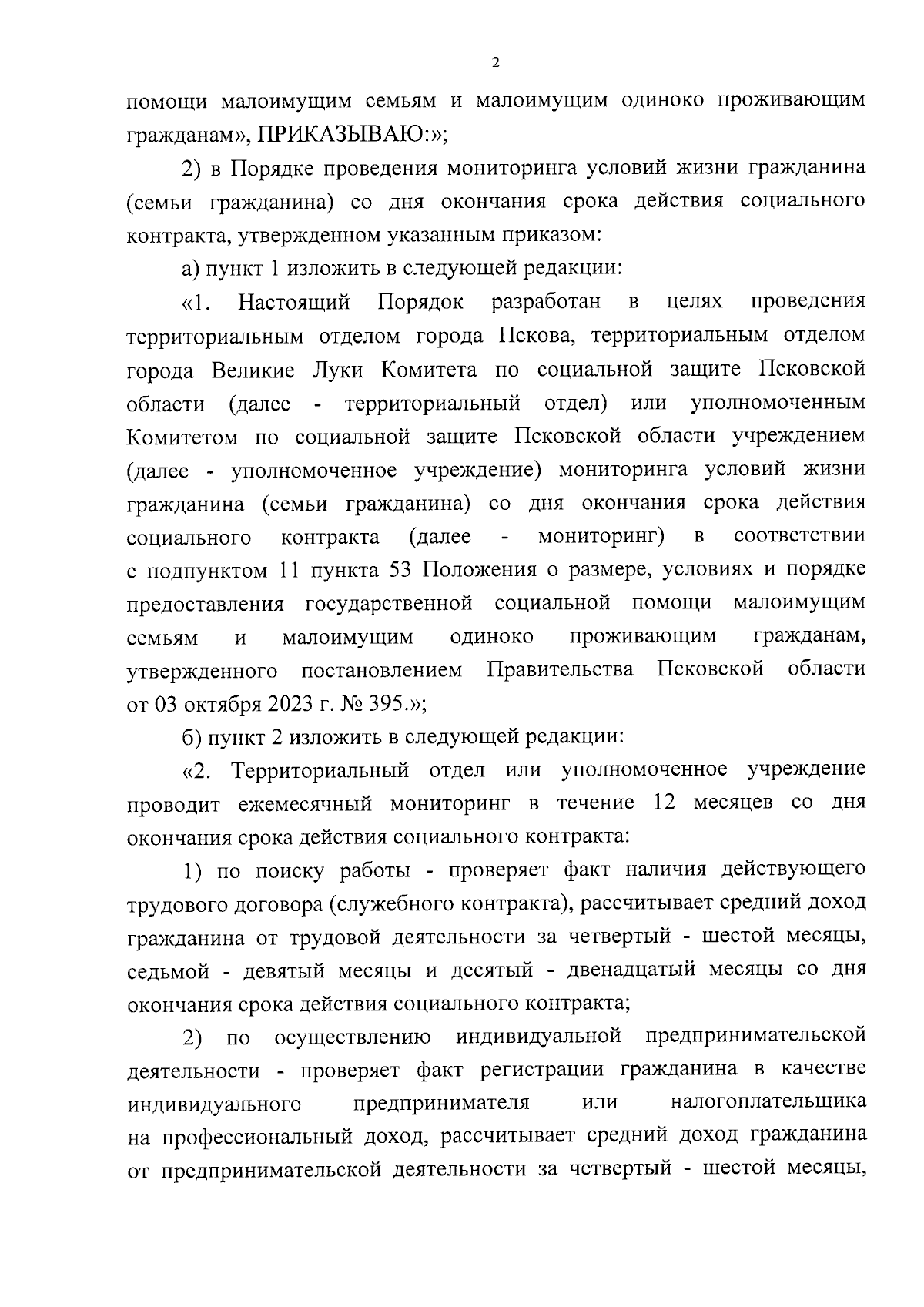 2

помощи малоимущим семьям и малоимущим одиноко проживающим гражданам», ПРИКАЗЫВАЮ:»;

2) в Порядке проведения мониторинга условий жизни гражданина (семьи гражданина) со дня окончания срока действия социального контракта, утвержденном указанным приказом:

а) пункт 1 изложить в следующей редакции:

«1. Настоящий Порядок разработан в целях проведения территориальным отделом города Пскова, территориальным отделом города Великие Луки Комитета по социальной защите Псковской области (далее - территориальный отдел) или уполномоченным Комитетом по социальной защите Псковской области учреждением (далее - уполномоченное учреждение) мониторинга условий жизни гражданина (семьи гражданина) со дня окончания срока действия социального контракта (далее - мониторинг) в соответствии с подпунктом 11 пункта 53 Положения о размере, условиях и порядке предоставления государственной социальной помощи малоимущим семьям и малоимущим одиноко проживающим гражданам, утвержденного постановлением Правительства Псковской области от 03 октября 2023 г. № 395.»;

б) пункт 2 изложить в следующей редакции:

«2. Территориальный отдел или уполномоченное учреждение проводит ежемесячный мониторинг в течение 12 месяцев со дня окончания срока действия социального контракта:

1) по поиску работы - проверяет факт наличия действующего трудового договора (служебного контракта), рассчитывает средний доход гражданина от трудовой деятельности за четвертый - шестой месяцы, седьмой - девятый месяцы и десятый - двенадцатый месяцы со дня окончания срока действия социального контракта;

2) по осуществлению индивидуальной предпринимательской деятельности - проверяет факт регистрации гражданина в качестве индивидуального предпринимателя или налогоплательщика на профессиональный доход, рассчитывает средний доход гражданина от предпринимательской деятельности за четвертый - шестой месяцы,